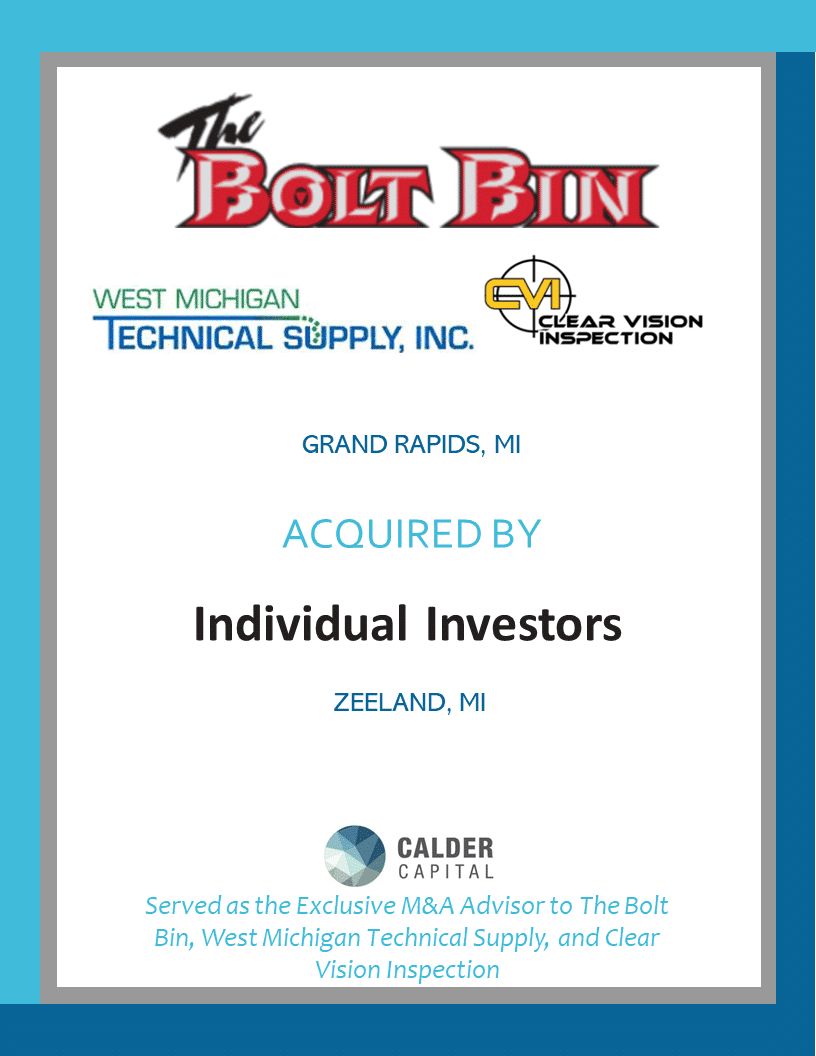 The
BOLT BIN

WEST MICHIGAN
TECHNICAL SUPPLY, INC.

CVI
CLEAR VISION
INSPECTION

GRAND RAPIDS, MI

ACQUIRED BY

Individual Investors

ZEELAND, MI

CALDER
CAPITAL

Served as the Exclusive M&A Advisor to The Bolt Bin, West Michigan Technical Supply, and Clear Vision Inspection